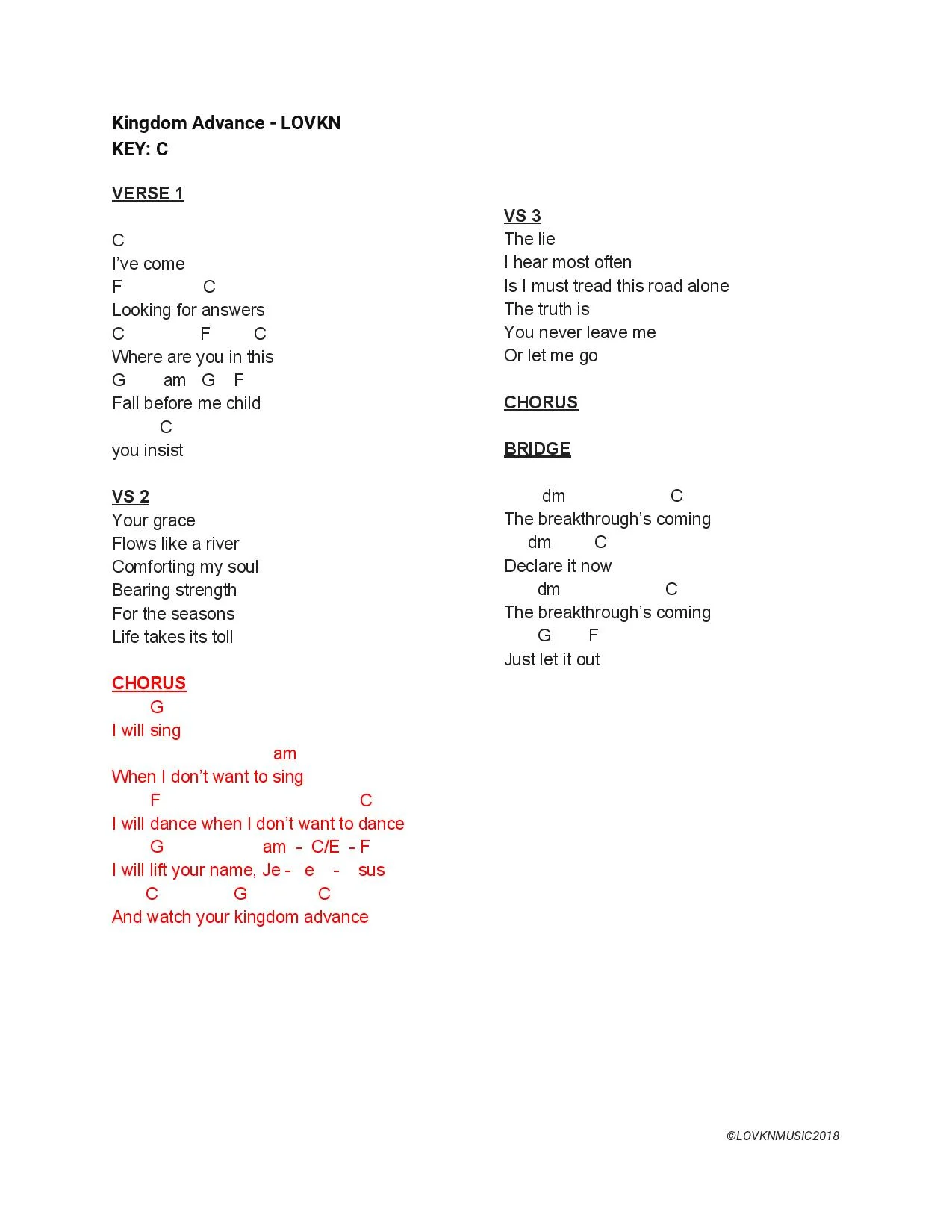 Kingdom Advance - LOVKN
KEY: C

VERSE 1

C
I've come
F C
Looking for answers
C F C
Where are you in this
G am G F
Fall before me child
C
you insist

VS 2
Your grace
Flows like a river
Comforting my soul
Bearing strength
For the seasons
Life takes its toll

CHORUS
G
I will sing
am
When I don't want to sing
F C
I will dance when I don't want to dance
G am - C/E - F
I will lift your name, Je - e - sus
C G C
And watch your kingdom advance

VS 3
The lie
I hear most often
Is I must tread this road alone
The truth is
You never leave me
Or let me go

CHORUS

BRIDGE

dm C
The breakthrough's coming
dm C
Declare it now
dm C
The breakthrough's coming
G F
Just let it out

©LOVKNMUSIC2018